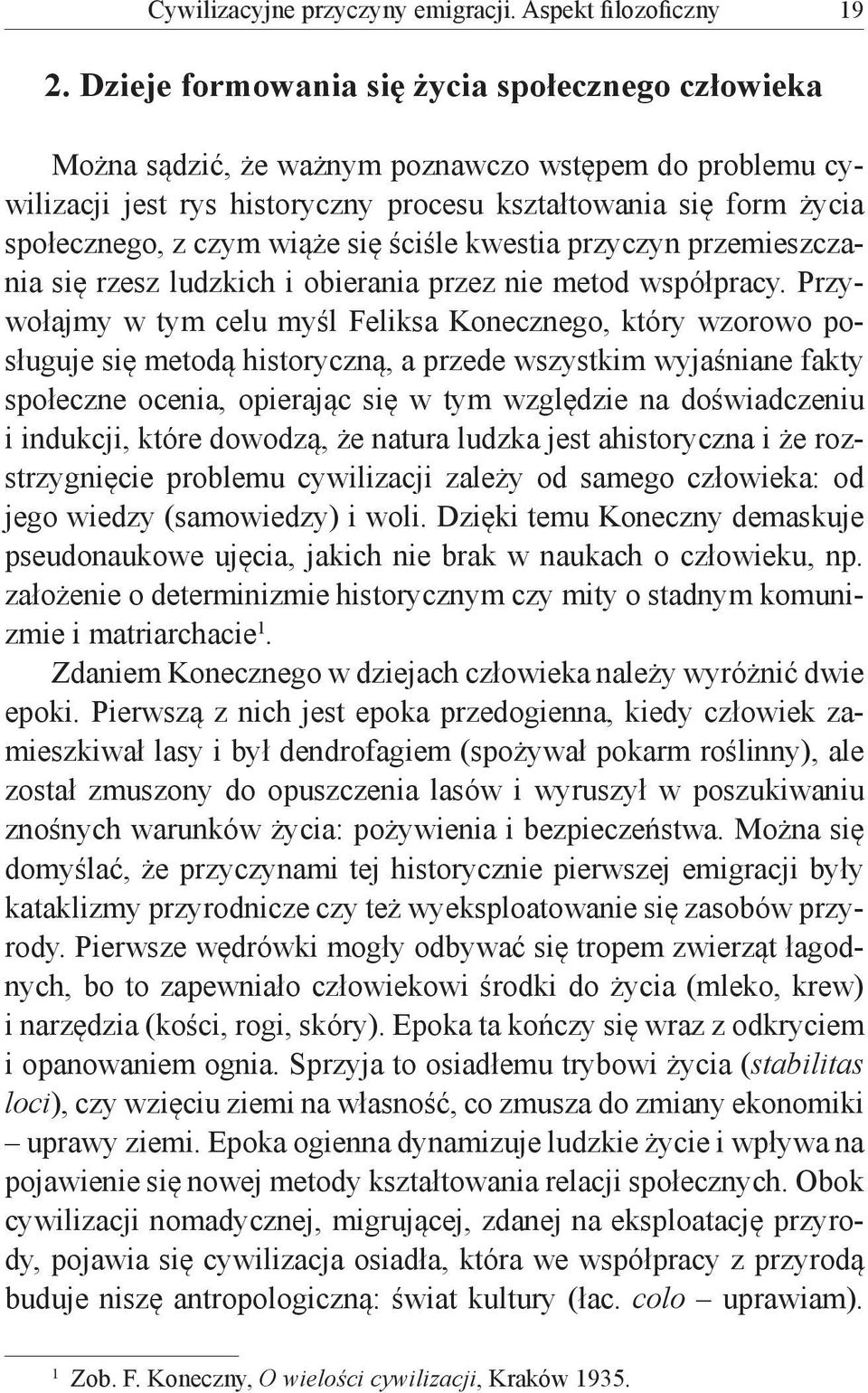 Cywilizacyjne przyczyny emigracji. Aspekt filozoficzny 19

2. Dzieje formowania się życia społecznego człowieka

Można sądzić, że ważnym poznawczo wstępem do problemu cywilizacji jest rys historyczny procesu kształtowania się form życia społecznego, z czym wiąże się ściśle kwestia przyczyn przemieszczania się rzesz ludzkich i obierania przez nie metod współpracy. Przywołajmy w tym celu myśl Feliksa Konecznego, który wzorowo posługuje się metodą historyczną, a przede wszystkim wyjaśniane fakty społeczne ocenia, opierając się w tym względzie na doświadczeniu i indukcji, które dowodzą, że natura ludzka jest ahistoryczna i że rozstrzygnięcie problemu cywilizacji zależy od samego człowieka: od jego wiedzy (samowiedzy) i woli. Dzięki temu Koneczny demaskuje pseudonaukowe ujęcia, jakich nie brak w naukach o człowieku, np. założenie o determinizmie historycznym czy mity o stadnym komunizmie i matriarchacie$^1$.

Zdaniem Konecznego w dziejach człowieka należy wyróżnić dwie epoki. Pierwszą z nich jest epoka przedogienna, kiedy człowiek zamieszkiwał lasy i był dendrofagiem (spożywał pokarm roślinny), ale został zmuszony do opuszczenia lasów i wyruszył w poszukiwaniu znośnych warunków życia: pożywienia i bezpieczeństwa. Można się domyślać, że przyczynami tej historycznie pierwszej emigracji były kataklizmy przyrodnicze czy też wyeksploatowanie się zasobów przyrody. Pierwsze wędrówki mogły odbywać się tropem zwierząt łagodnych, bo to zapewniało człowiekowi środki do życia (mleko, krew) i narzędzia (kości, rogi, skóry). Epoka ta kończy się wraz z odkryciem i opanowaniem ognia. Sprzyja to osiadłemu trybowi życia (stabilitas loci), czy wzięciu ziemi na własność, co zmusza do zmiany ekonomiki – uprawy ziemi. Epoka ogienna dynamizuje ludzkie życie i wpływa na pojawienie się nowej metody kształtowania relacji społecznych. Obok cywilizacji nomadycznej, migrującej, zdanej na eksploatację przyrody, pojawia się cywilizacja osiadła, która we współpracy z przyrodą buduje niszę antropologiczną: świat kultury (łac. colo – uprawiam).

$^1$ Zob. F. Koneczny, O wielości cywilizacji, Kraków 1935.